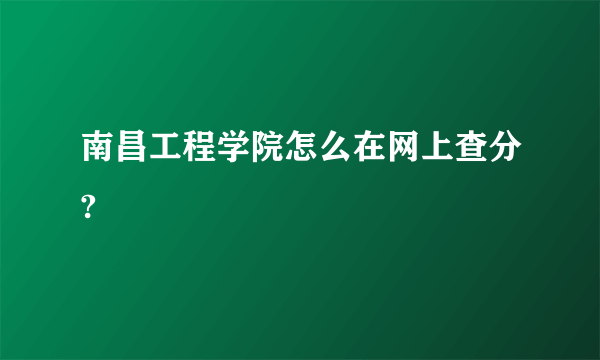 南昌工程学院怎么在网上查分?